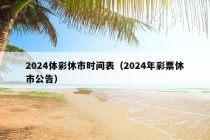 2024体彩休市时间表（2024年彩票休市公告）